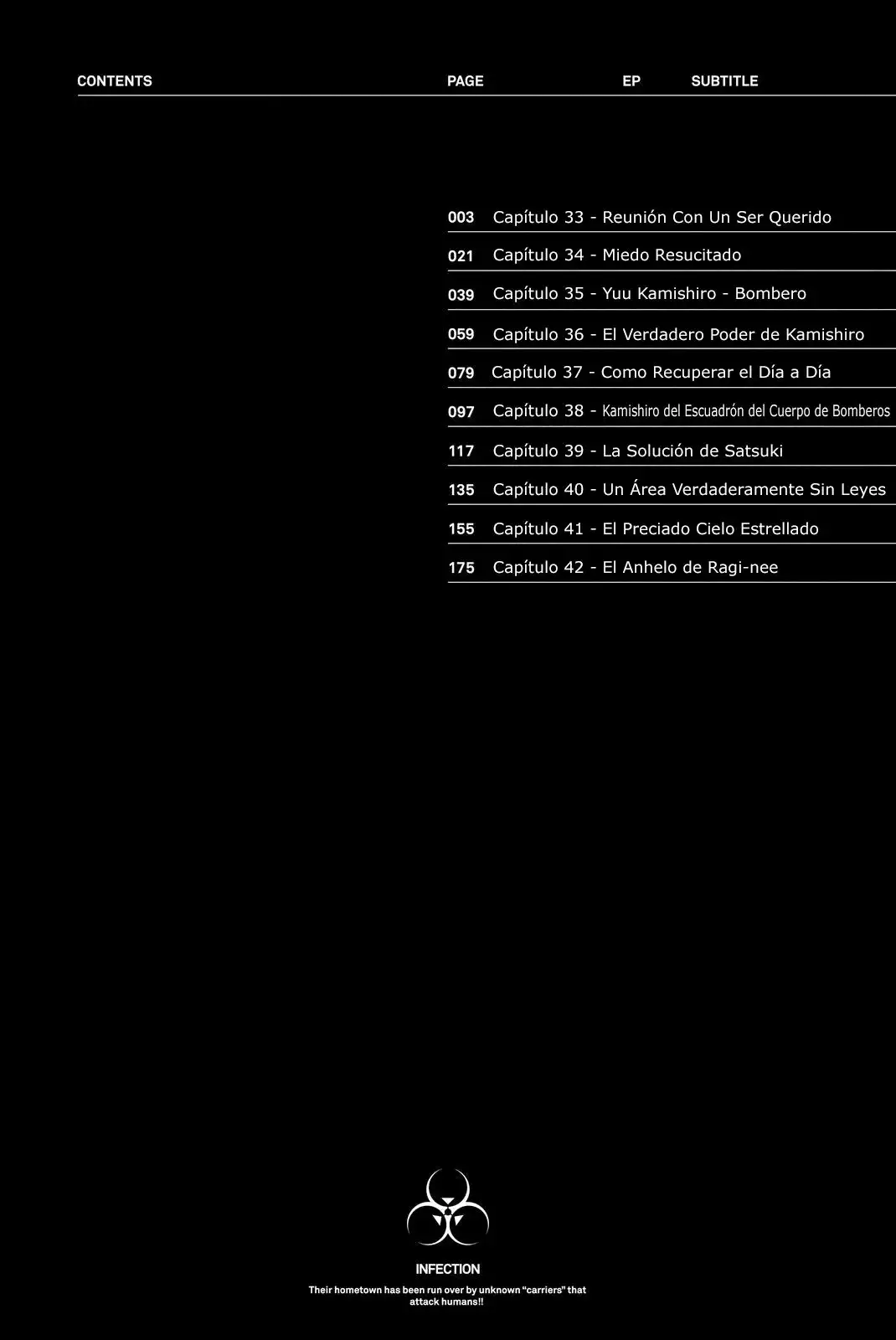 CONTENTS PAGE EP SUBTITLE

003 Capítulo 33 - Reunión Con Un Ser Querido

021 Capítulo 34 - Miedo Resucitado

039 Capítulo 35 - Yuu Kamishiro - Bombero

059 Capítulo 36 - El Verdadero Poder de Kamishiro

079 Capítulo 37 - Como Recuperar el Día a Día

097 Capítulo 38 - Kamishiro del Escuadrón del Cuerpo de Bomberos

117 Capítulo 39 - La Solución de Satsuki

135 Capítulo 40 - Un Área Verdaderamente Sin Leyes

155 Capítulo 41 - El Preciado Cielo Estrellado

175 Capítulo 42 - El Anhelo de Ragi-nee

INFECTION

Their hometown has been run over by unknown "carriers" that attack humans!!